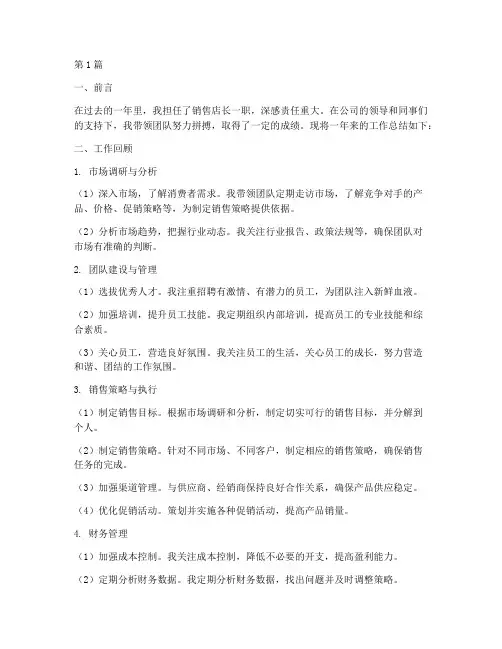 第1篇

一、前言

在过去的一年里，我担任了销售店长一职，深感责任重大。在公司的领导和同事们的支持下，我带领团队努力拼搏，取得了一定的成绩。现将一年来的工作总结如下：

二、工作回顾

1. 市场调研与分析

（1）深入市场，了解消费者需求。我带领团队定期走访市场，了解竞争对手的产品、价格、促销策略等，为制定销售策略提供依据。

（2）分析市场趋势，把握行业动态。我关注行业报告、政策法规等，确保团队对市场有准确的判断。

2. 团队建设与管理

（1）选拔优秀人才。我注重招聘有激情、有潜力的员工，为团队注入新鲜血液。

（2）加强培训，提升员工技能。我定期组织内部培训，提高员工的专业技能和综合素质。

（3）关心员工，营造良好氛围。我关注员工的生活，关心员工的成长，努力营造和谐、团结的工作氛围。

3. 销售策略与执行

（1）制定销售目标。根据市场调研和分析，制定切实可行的销售目标，并分解到个人。

（2）制定销售策略。针对不同市场、不同客户，制定相应的销售策略，确保销售任务的完成。

（3）加强渠道管理。与供应商、经销商保持良好合作关系，确保产品供应稳定。

（4）优化促销活动。策划并实施各种促销活动，提高产品销量。

4. 财务管理

（1）加强成本控制。我关注成本控制，降低不必要的开支，提高盈利能力。

（2）定期分析财务数据。我定期分析财务数据，找出问题并及时调整策略。